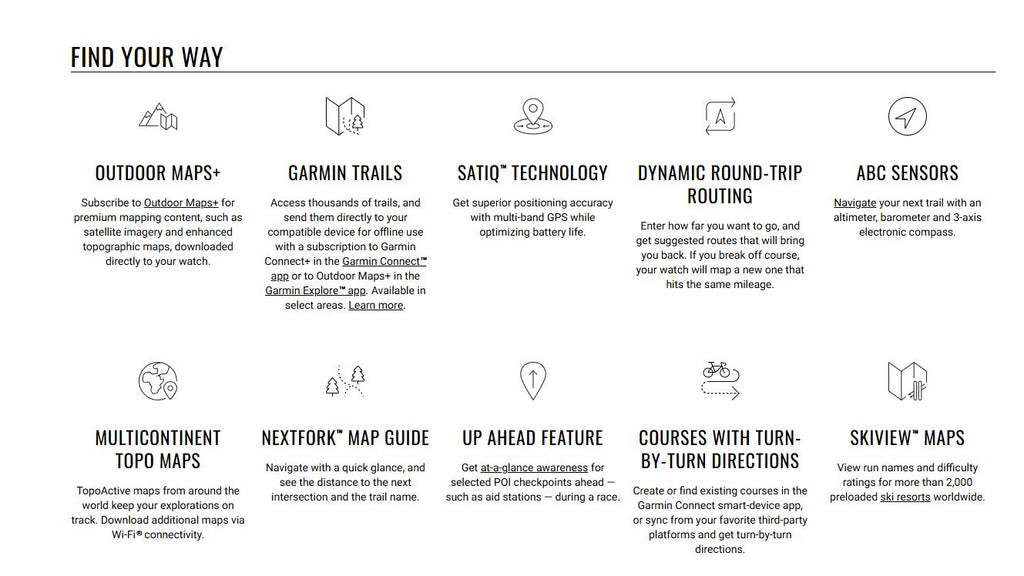 FIND YOUR WAY

OUTDOOR MAPS+

Subscribe to Outdoor Maps+ for premium mapping content, such as satellite imagery and enhanced topographic maps, downloaded directly to your watch.

GARMIN TRAILS

Access thousands of trails, and send them directly to your compatible device for offline use with a subscription to Garmin Connect+ in the Garmin Connect™ app or to Outdoor Maps+ in the Garmin Explore™ app. Available in select areas. Learn more.

SATIQ™ TECHNOLOGY

Get superior positioning accuracy with multi-band GPS while optimizing battery life.

DYNAMIC ROUND-TRIP ROUTING

Enter how far you want to go, and get suggested routes that will bring you back. If you break off course, your watch will map a new one that hits the same mileage.

ABC SENSORS

Navigate your next trail with an altimeter, barometer and 3-axis electronic compass.

MULTICONTINENT TOPO MAPS

TopoActive maps from around the world keep your explorations on track. Download additional maps via Wi-Fi® connectivity.

NEXTFORK™ MAP GUIDE

Navigate with a quick glance, and see the distance to the next intersection and the trail name.

UP AHEAD FEATURE

Get at-a-glance awareness for selected POI checkpoints ahead — such as aid stations — during a race.

COURSES WITH TURN-BY-TURN DIRECTIONS

Create or find existing courses in the Garmin Connect smart-device app, or sync from your favorite third-party platforms and get turn-by-turn directions.

SKIVIEW™ MAPS

View run names and difficulty ratings for more than 2,000 preloaded ski resorts worldwide.